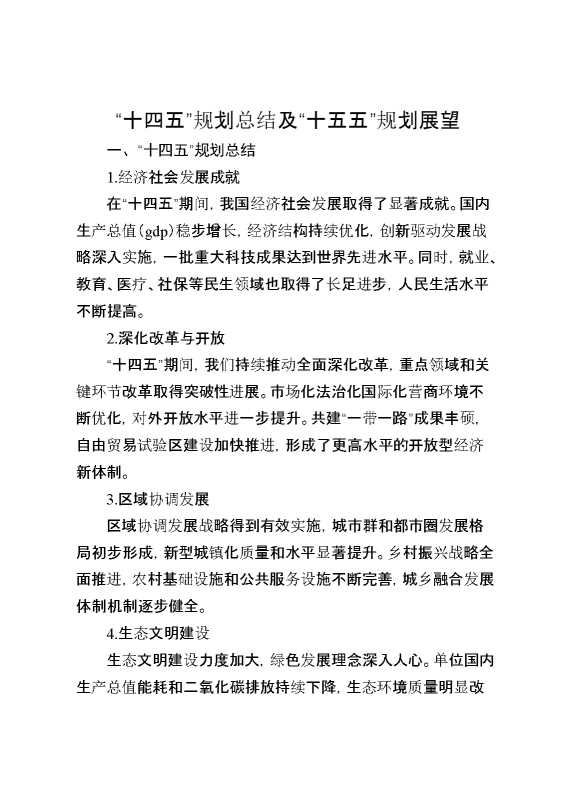 “十四五”规划总结及“十五五”规划展望

一、“十四五”规划总结

1.经济社会发展成就

在“十四五”期间，我国经济社会发展取得了显著成就。国内生产总值(gdp)稳步增长，经济结构持续优化，创新驱动发展战略深入实施，一批重大科技成果达到世界先进水平。同时，就业、教育、医疗、社保等民生领域也取得了长足进步，人民生活水平不断提高。

2.深化改革与开放

“十四五”期间，我们持续推动全面深化改革，重点领域和关键环节改革取得突破性进展。市场化法治化国际化营商环境不断优化，对外开放水平进一步提升。共建“一带一路”成果丰硕，自由贸易试验区建设加快推进，形成了更高水平的开放型经济新体制。

3.区域协调发展

区域协调发展战略得到有效实施，城市群和都市圈发展格局初步形成，新型城镇化质量和水平显著提升。乡村振兴战略全面推进，农村基础设施和公共服务设施不断完善，城乡融合发展体制机制逐步健全。

4.生态文明建设

生态文明建设力度加大，绿色发展理念深入人心。单位国内生产总值能耗和二氧化碳排放持续下降，生态环境质量明显改